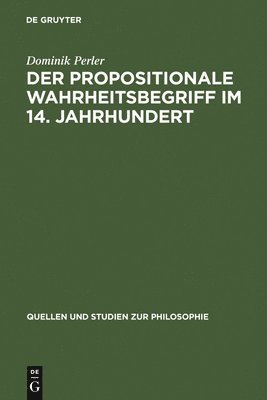 DE GRUYTER

Dominik Perler

DER PROPOSITIONALE WAHRHEITSBEGRIFF IM 14. JAHRHUNDERT

QUELLEN UND STUDIEN ZUR PHILOSOPHIE

DE
G